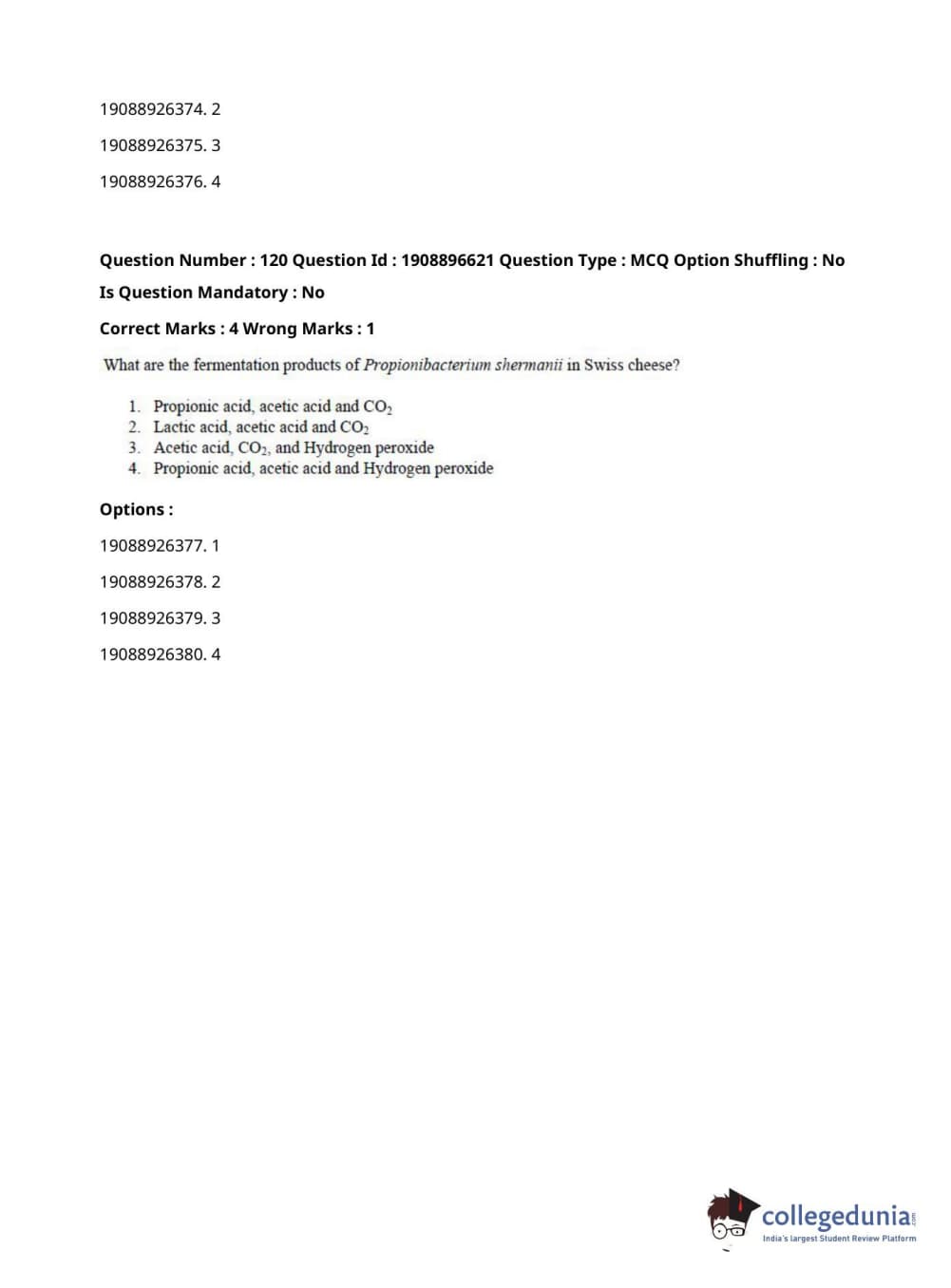 19088926374. 2

19088926375. 3

19088926376. 4

Question Number : 120 Question Id : 1908896621 Question Type : MCQ Option Shuffling : No

Is Question Mandatory : No

Correct Marks : 4 Wrong Marks : 1

What are the fermentation products of Propionibacterium shermanii in Swiss cheese?

1. Propionic acid, acetic acid and $CO_2$
2. Lactic acid, acetic acid and $CO_2$
3. Acetic acid, $CO_2$, and Hydrogen peroxide
4. Propionic acid, acetic acid and Hydrogen peroxide

Options :

19088926377. 1

19088926378. 2

19088926379. 3

19088926380. 4

collegedunia.com
India's largest Student Review Platform